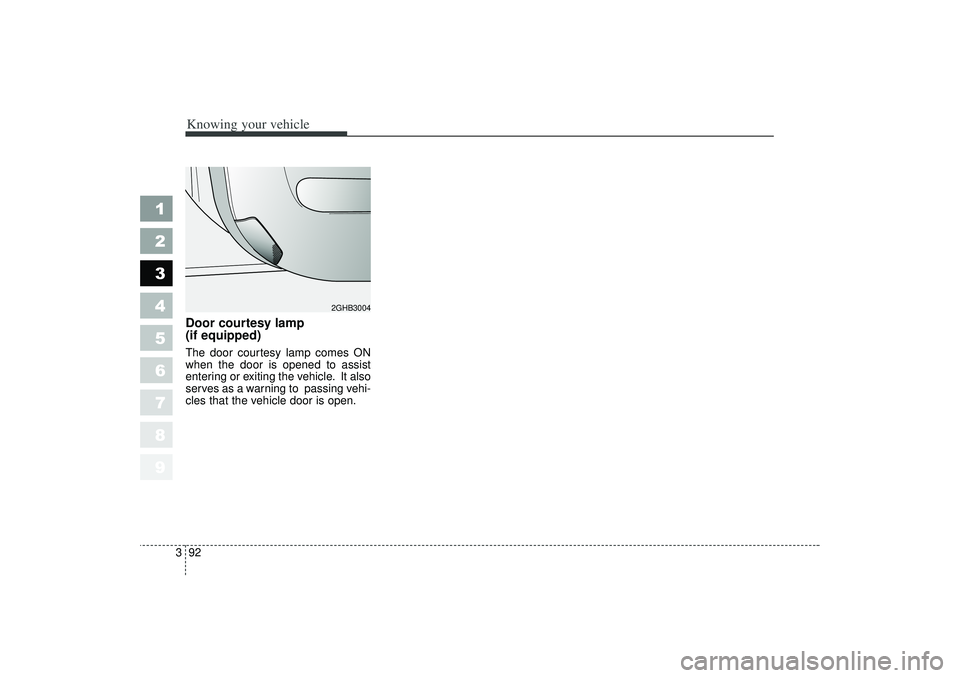 Knowing your vehicle

1
2
3
4
5
6
7
8
9

2GHB3004

Door courtesy lamp (if equipped)

The door courtesy lamp comes ON when the door is opened to assist entering or exiting the vehicle. It also serves as a warning to passing vehicles that the vehicle door is open.

3 92

carmanualsonline.info